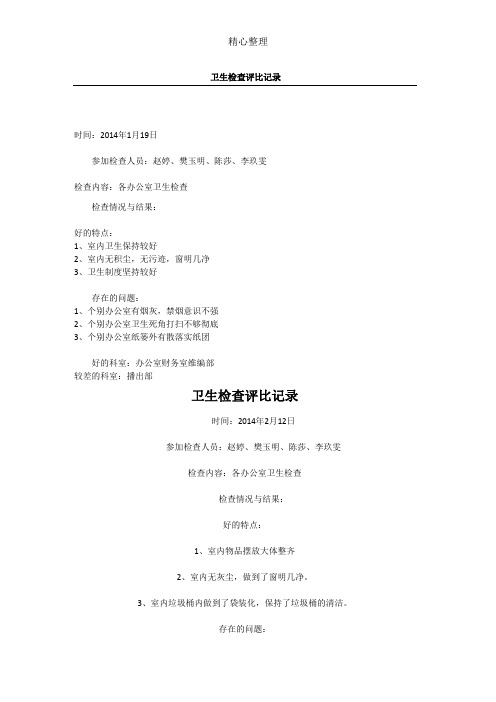 精心整理

卫生检查评比记录

时间：2014年1月19日

参加检查人员：赵婷、樊玉明、陈莎、李玖雯

检查内容：各办公室卫生检查

检查情况与结果：

好的特点：
1、室内卫生保持较好
2、室内无积尘，无污迹，窗明几净
3、卫生制度坚持较好

存在的问题：
1、个别办公室有烟灰，禁烟意识不强
2、个别办公室卫生死角打扫不够彻底
3、个别办公室纸篓外有散落实纸团

好的科室：办公室财务室维编部
较差的科室：播出部

卫生检查评比记录

时间：2014年2月12日

参加检查人员：赵婷、樊玉明、陈莎、李玖雯

检查内容：各办公室卫生检查

检查情况与结果：

好的特点：

1、室内物品摆放大体整齐

2、室内无灰尘，做到了窗明几净。

3、室内垃圾桶内做到了袋装化，保持了垃圾桶的清洁。

存在的问题：